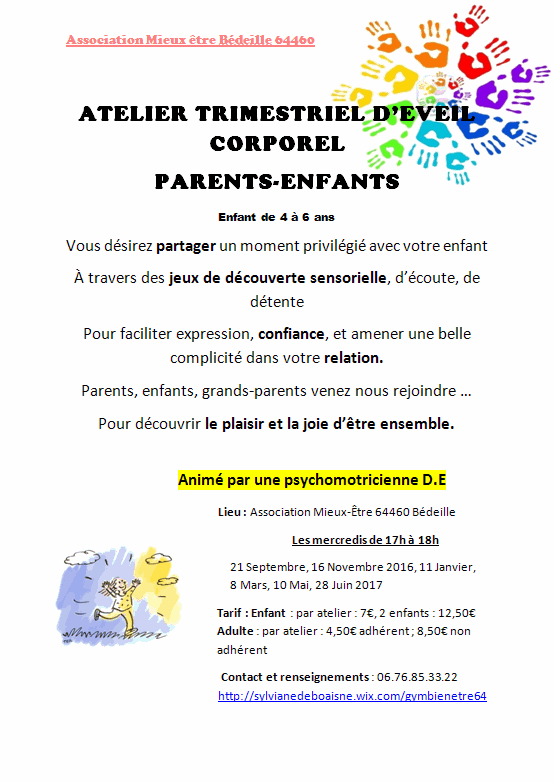 Association Mieux être Bédeille 64460

ATELIER TRIMESTRIEL D'EVEIL CORPOREL

PARENTS-ENFANTS

Enfant de 4 à 6 ans

Vous désirez partager un moment privilégié avec votre enfant

À travers des jeux de découverte sensorielle, d'écoute, de détente

Pour faciliter expression, confiance, et amener une belle complicité dans votre relation.

Parents, enfants, grands-parents venez nous rejoindre …

Pour découvrir le plaisir et la joie d'être ensemble.

Animé par une psychomotricienne D.E

Lieu : Association Mieux-Être 64460 Bédeille

Les mercredis de 17h à 18h

21 Septembre, 16 Novembre 2016, 11 Janvier, 8 Mars, 10 Mai, 28 Juin 2017

Tarif : Enfant : par atelier : 7€, 2 enfants : 12,50€
Adulte : par atelier : 4,50€ adhérent ; 8,50€ non adhérent

Contact et renseignements : 06.76.85.33.22
http://sylvianedeboaisne.wix.com/gymbienetre64